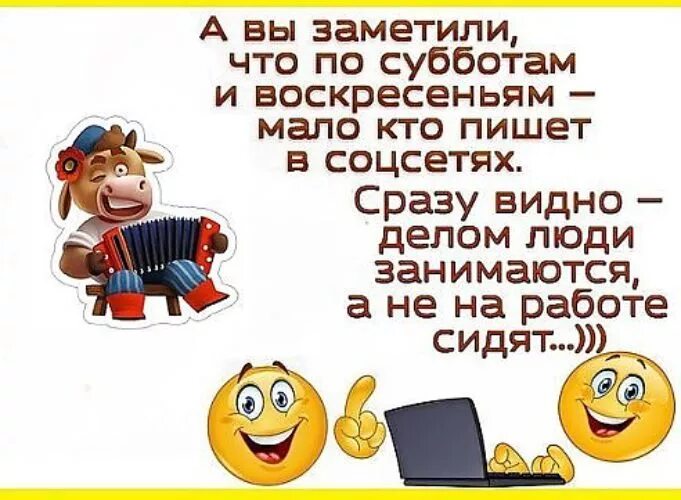 А вы заметили, что по субботам и воскресеньям – мало кто пишет в соцсетях.

Сразу видно – делом люди занимаются, а не на работе сидят...)))